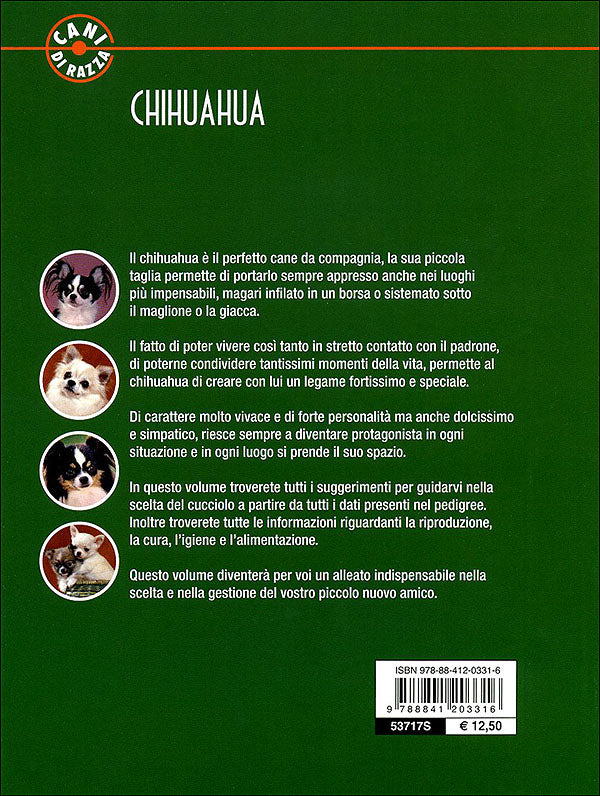 CANI DI RAZZA

CHIHUAHUA

Il chihuahua è il perfetto cane da compagnia, la sua piccola taglia permette di portarlo sempre appresso anche nei luoghi più impensabili, magari infilato in un borsa o sistemato sotto il maglione o la giacca.

Il fatto di poter vivere così tanto in stretto contatto con il padrone, di poterne condividere tantissimi momenti della vita, permette al chihuahua di creare con lui un legame fortissimo e speciale.

Di carattere molto vivace e di forte personalità ma anche dolcissimo e simpatico, riesce sempre a diventare protagonista in ogni situazione e in ogni luogo si prende il suo spazio.

In questo volume troverete tutti i suggerimenti per guidarvi nella scelta del cucciolo a partire da tutti i dati presenti nel pedigree. Inoltre troverete tutte le informazioni riguardanti la riproduzione, la cura, l'igiene e l'alimentazione.

Questo volume diventerà per voi un alleato indispensabile nella scelta e nella gestione del vostro piccolo nuovo amico.

ISBN 978-88-412-0331-6

9 788841 203316

53717S € 12,50